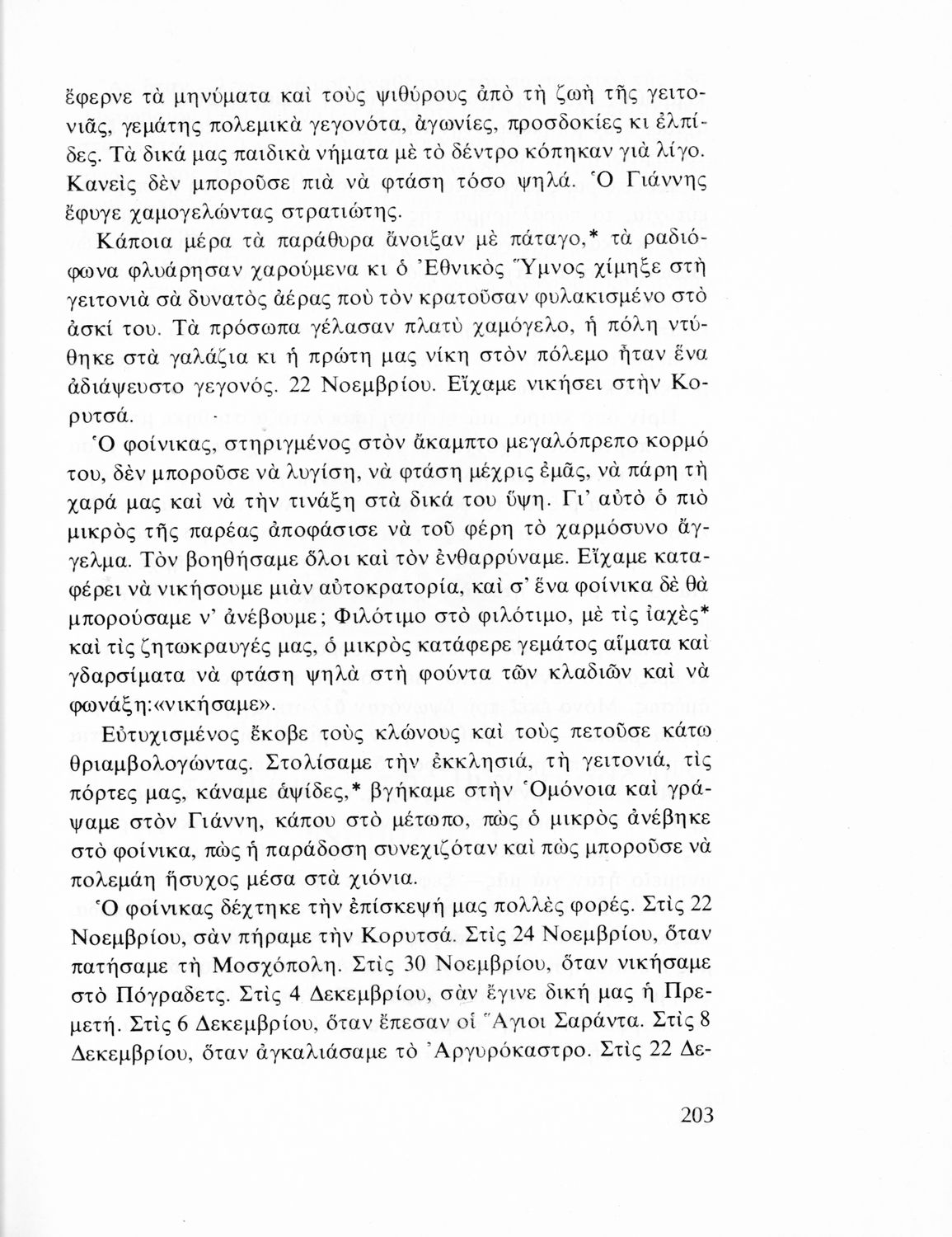 ἔφερνε τὰ μηνύματα καὶ τοὺς ψιθύρους ἀπὸ τὴ ζωὴ τῆς γειτονιᾶς, γεμάτης πολεμικὰ γεγονότα, ἀγωνίες, προσδοκίες κι ἐλπίδες. Τὰ δικά μας παιδικὰ νήματα μὲ τὸ δέντρο κόπηκαν γιὰ λίγο. Κανεὶς δὲν μποροῦσε πιὰ νὰ φτάση τόσο ψηλά. Ὁ Γιάννης ἔφυγε χαμογελώντας στρατιώτης.

Κάποια μέρα τὰ παράθυρα ἄνοιξαν μὲ πάταγο,* τὰ ραδιόφωνα φλυάρησαν χαρούμενα κι ὁ Ἐθνικὸς Ὕμνος χίμηξε στὴ γειτονιὰ σὰ δυνατὸς ἀέρας ποὺ τὸν κρατοῦσαν φυλακισμένο στὸ ἀσκί του. Τὰ πρόσωπα γέλασαν πλατὺ χαμόγελο, ἡ πόλη ντύθηκε στὰ γαλάζια κι ἡ πρώτη μας νίκη στὸν πόλεμο ἦταν ἕνα ἀδιάψευστο γεγονός. 22 Νοεμβρίου. Εἴχαμε νικήσει στὴν Κορυτσά.

Ὁ φοίνικας, στηριγμένος στὸν ἄκαμπτο μεγαλόπρεπο κορμό του, δὲν μποροῦσε νὰ λυγίση, νὰ φτάση μέχρις ἐμᾶς, νὰ πάρη τὴ χαρά μας καὶ νὰ τὴν τινάξη στὰ δικά του ὕψη. Γι' αὐτὸ ὁ πιὸ μικρὸς τῆς παρέας ἀποφάσισε νὰ τοῦ φέρη τὸ χαρμόσυνο ἄγγελμα. Τὸν βοηθήσαμε ὅλοι καὶ τὸν ἐνθαρρύναμε. Εἴχαμε καταφέρει νὰ νικήσουμε μιὰν αὐτοκρατορία, καὶ σ' ἕνα φοίνικα δὲ θὰ μπορούσαμε ν' ἀνέβουμε; Φιλότιμο στὸ φιλότιμο, μὲ τὶς ἰαχὲς* καὶ τὶς ζητωκραυγές μας, ὁ μικρὸς κατάφερε γεμάτος αἵματα καὶ γδαρσίματα νὰ φτάση ψηλὰ στὴ φούντα τῶν κλαδιῶν καὶ νὰ φωνάξη:«νικήσαμε».

Εὐτυχισμένος ἔκοβε τοὺς κλώνους καὶ τοὺς πετοῦσε κάτω θριαμβολογώντας. Στολίσαμε τὴν ἐκκλησιά, τὴ γειτονιά, τὶς πόρτες μας, κάναμε ἁψίδες,* βγήκαμε στὴν Ὁμόνοια καὶ γράψαμε στὸν Γιάννη, κάπου στὸ μέτωπο, πὼς ὁ μικρὸς ἀνέβηκε στὸ φοίνικα, πὼς ἡ παράδοση συνεχιζόταν καὶ πὼς μποροῦσε νὰ πολεμάη ἥσυχος μέσα στὰ χιόνια.

Ὁ φοίνικας δέχτηκε τὴν ἐπίσκεψή μας πολλὲς φορές. Στὶς 22 Νοεμβρίου, σὰν πήραμε τὴν Κορυτσά. Στὶς 24 Νοεμβρίου, ὅταν πατήσαμε τὴ Μοσχόπολη. Στὶς 30 Νοεμβρίου, ὅταν νικήσαμε στὸ Πόγραδετς. Στὶς 4 Δεκεμβρίου, σὰν ἔγινε δική μας ἡ Πρεμετή. Στὶς 6 Δεκεμβρίου, ὅταν ἔπεσαν οἱ Ἅγιοι Σαράντα. Στὶς 8 Δεκεμβρίου, ὅταν ἀγκαλιάσαμε τὸ Ἀργυρόκαστρο. Στὶς 22 Δε-

203